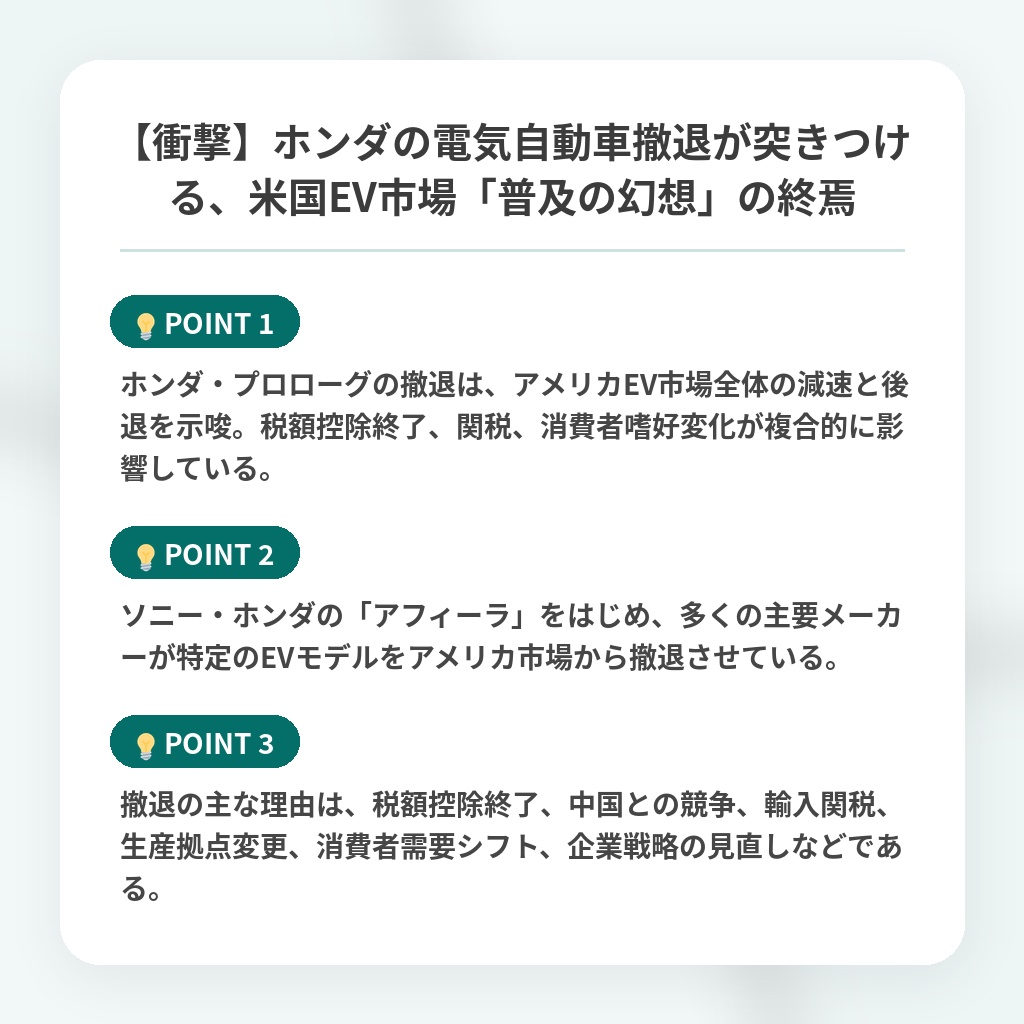 【衝撃】ホンダの電気自動車撤退が突きつける、米国EV市場「普及の幻想」の終焉

POINT 1

ホンダ・プロローグの撤退は、アメリカEV市場全体の減速と後退を示唆。税額控除終了、関税、消費者嗜好変化が複合的に影響している。

POINT 2

ソニー・ホンダの「アフィーラ」をはじめ、多くの主要メーカーが特定のEVモデルをアメリカ市場から撤退させている。

POINT 3

撤退の主な理由は、税額控除終了、中国との競争、輸入関税、生産拠点変更、消費者需要シフト、企業戦略の見直しなどである。